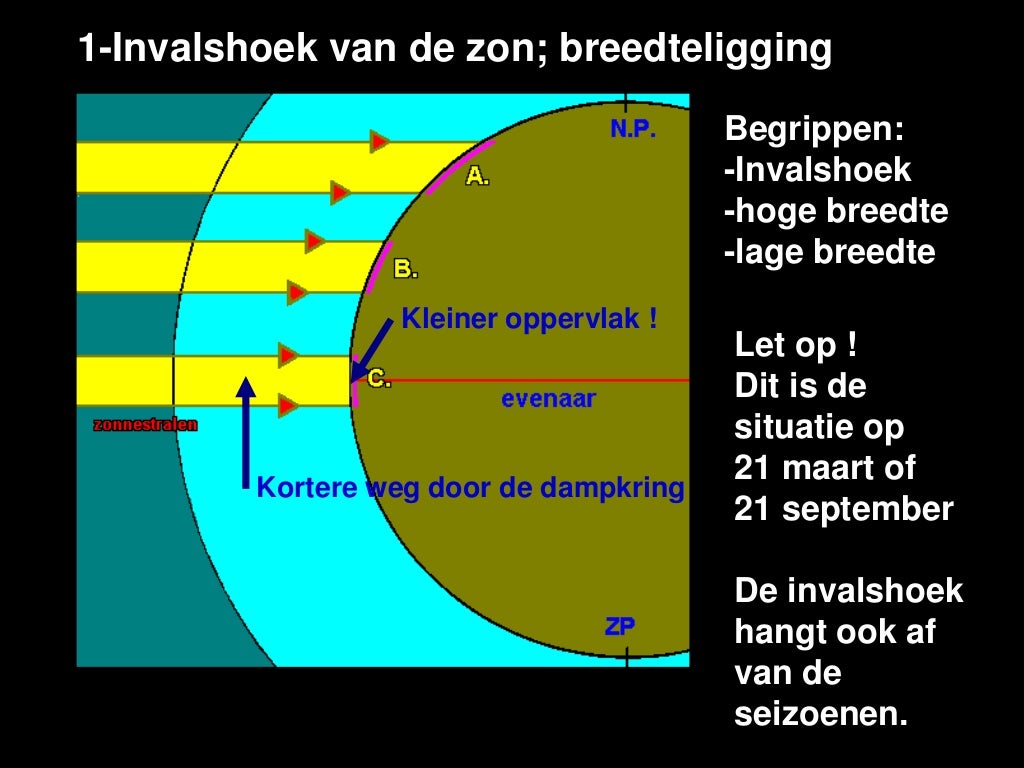 1-Invalshoek van de zon; breedteligging

N.P.

A.

B.

Kleiner oppervlak !

C.

evenaar

zonnestralen

Kortere weg door de dampkring

ZP

Begrippen:
-Invalshoek
-hoge breedte
-lage breedte

Let op !
Dit is de situatie op 21 maart of 21 september

De invalshoek hangt ook af van de seizoenen.